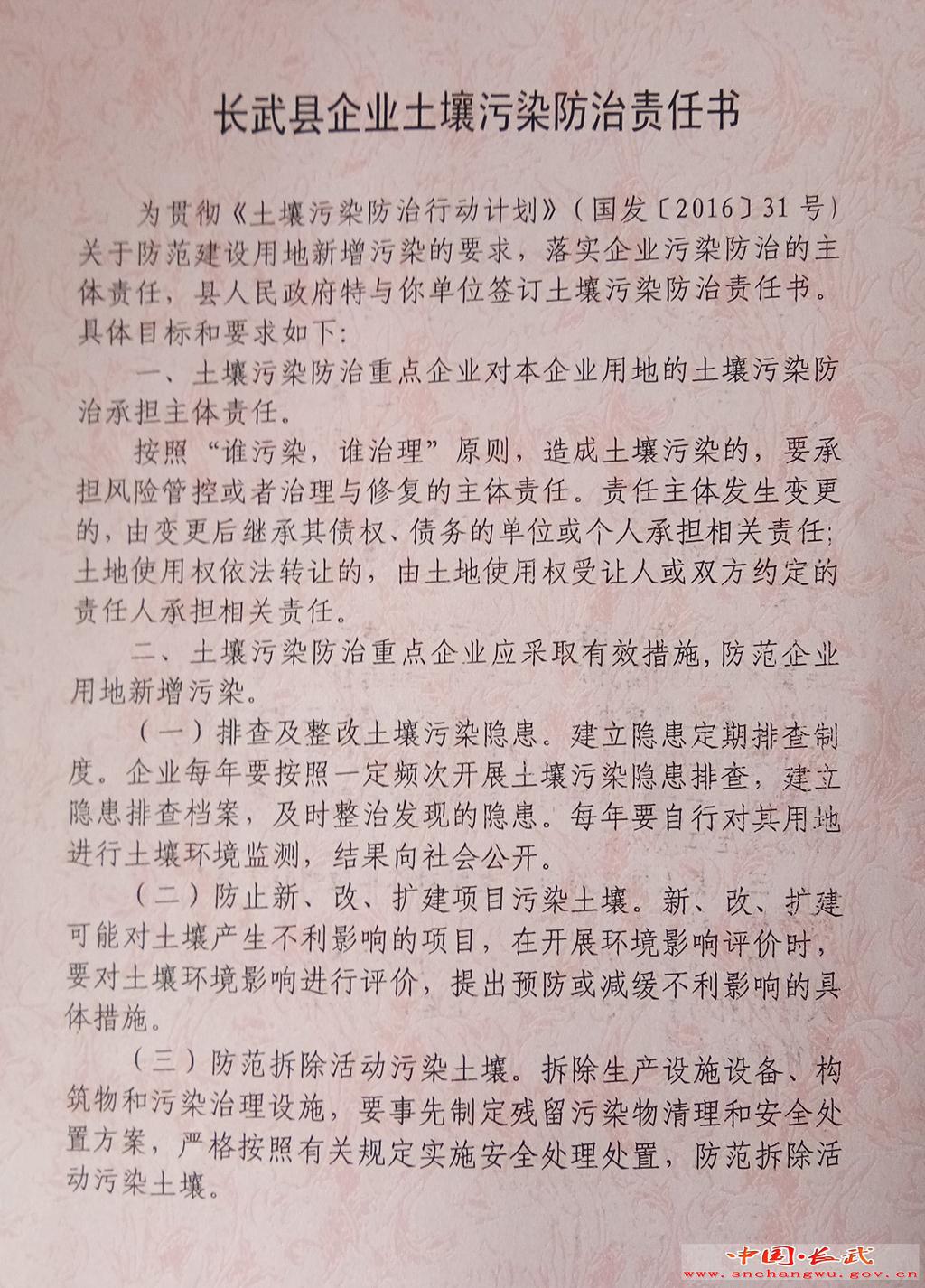 长武县企业土壤污染防治责任书

为贯彻《土壤污染防治行动计划》（国发〔2016〕31号）关于防范建设用地新增污染的要求，落实企业污染防治的主体责任，县人民政府特与你单位签订土壤污染防治责任书。具体目标和要求如下：

一、土壤污染防治重点企业对本企业用地的土壤污染防治承担主体责任。

按照“谁污染，谁治理”原则，造成土壤污染的，要承担风险管控或者治理与修复的主体责任。责任主体发生变更的，由变更后继承其债权、债务的单位或个人承担相关责任；土地使用权依法转让的，由土地使用权受让人或双方约定的责任人承担相关责任。

二、土壤污染防治重点企业应采取有效措施，防范企业用地新增污染。

（一）排查及整改土壤污染隐患。建立隐患定期排查制度。企业每年要按照一定频次开展土壤污染隐患排查，建立隐患排查档案，及时整治发现的隐患。每年要自行对其用地进行土壤环境监测，结果向社会公开。

（二）防止新、改、扩建项目污染土壤。新、改、扩建可能对土壤产生不利影响的项目，在开展环境影响评价时，要对土壤环境影响进行评价，提出预防或减缓不利影响的具体措施。

（三）防范拆除活动污染土壤。拆除生产设施设备、构筑物和污染治理设施，要事先制定残留污染物清理和安全处置方案，严格按照有关规定实施安全处理处置，防范拆除活动污染土壤。

中国·长武
www.snchangwu.gov.cn